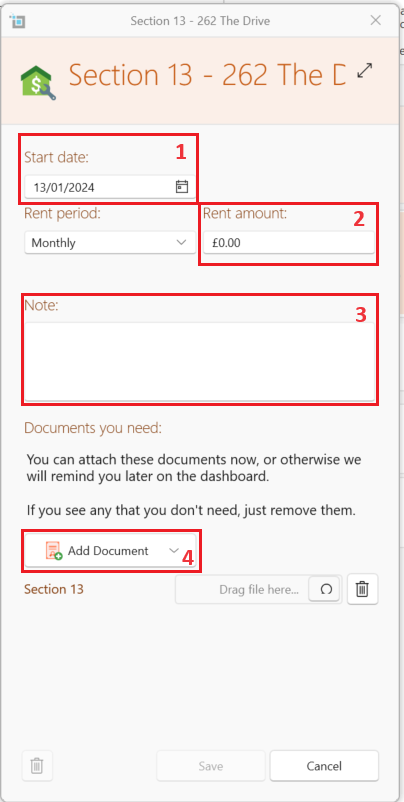 Section 13 - 262 The Drive

Section 13 - 262 The D

Start date:
1
13/01/2024

Rent period:
Monthly

Rent amount:
2
£0.00

Note:
3

Documents you need:

You can attach these documents now, or otherwise we will remind you later on the dashboard.

If you see any that you don't need, just remove them.

Add Document
4

Section 13
Drag file here...

Save
Cancel